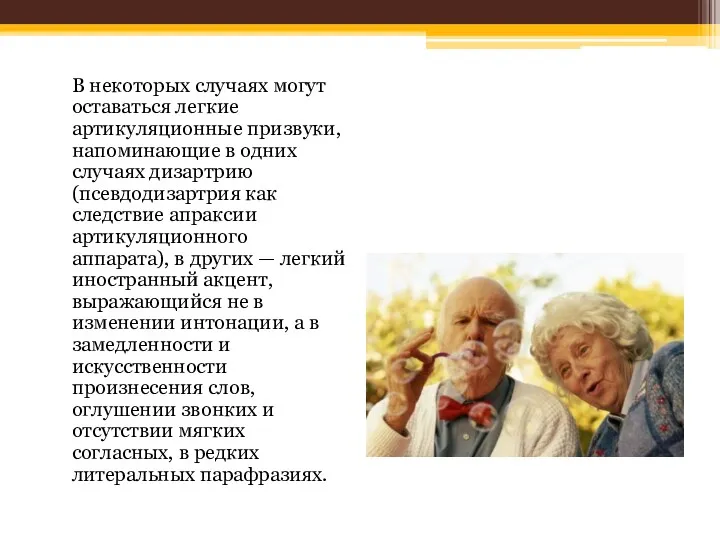 В некоторых случаях могут оставаться легкие артикуляционные призвуки, напоминающие в одних случаях дизартрию (псевдодизартрия как следствие апраксии артикуляционного аппарата), в других — легкий иностранный акцент, выражающийся не в изменении интонации, а в замедленности и искусственности произнесения слов, оглушении звонких и отсутствии мягких согласных, в редких литеральных парафразиях.